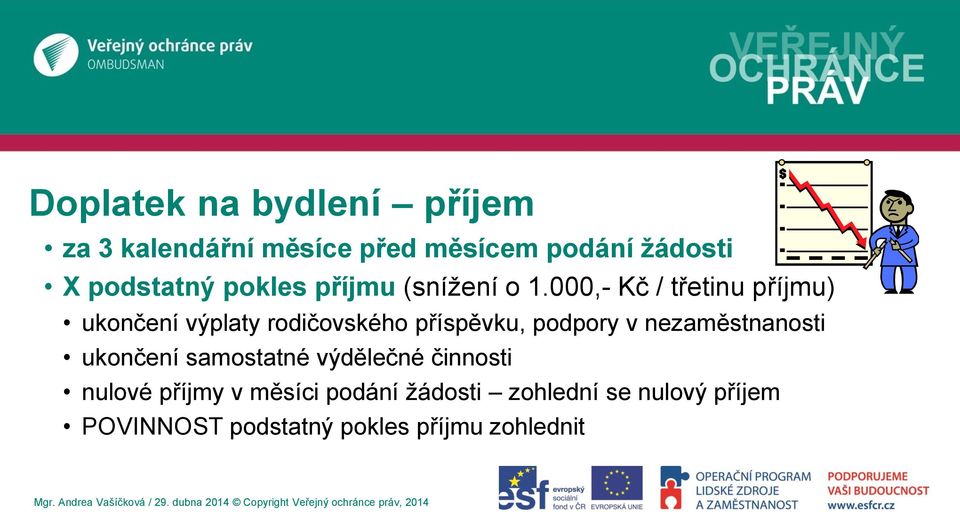 Veřejný ochránce práv
OMBUDSMAN

VEŘEJNÝ OCHRÁNCE PRÁV

$

Doplatek na bydlení – příjem

• za 3 kalendářní měsíce před měsícem podání žádosti
• X podstatný pokles příjmu (snížení o 1.000,- Kč / třetinu příjmu)
  • ukončení výplaty rodičovského příspěvku, podpory v nezaměstnanosti
  • ukončení samostatné výdělečné činnosti
  • nulové příjmy v měsíci podání žádosti – zohlední se nulový příjem
  • POVINNOST podstatný pokles příjmu zohlednit

Mgr. Andrea Vašíčková / 29. dubna 2014 © Copyright Veřejný ochránce práv, 2014

esf evropský sociální fond v ČR
EVROPSKÁ UNIE
OPERAČNÍ PROGRAM LIDSKÉ ZDROJE A ZAMĚSTNANOST
PODPORUJEME VAŠI BUDOUCNOST www.esfcr.cz